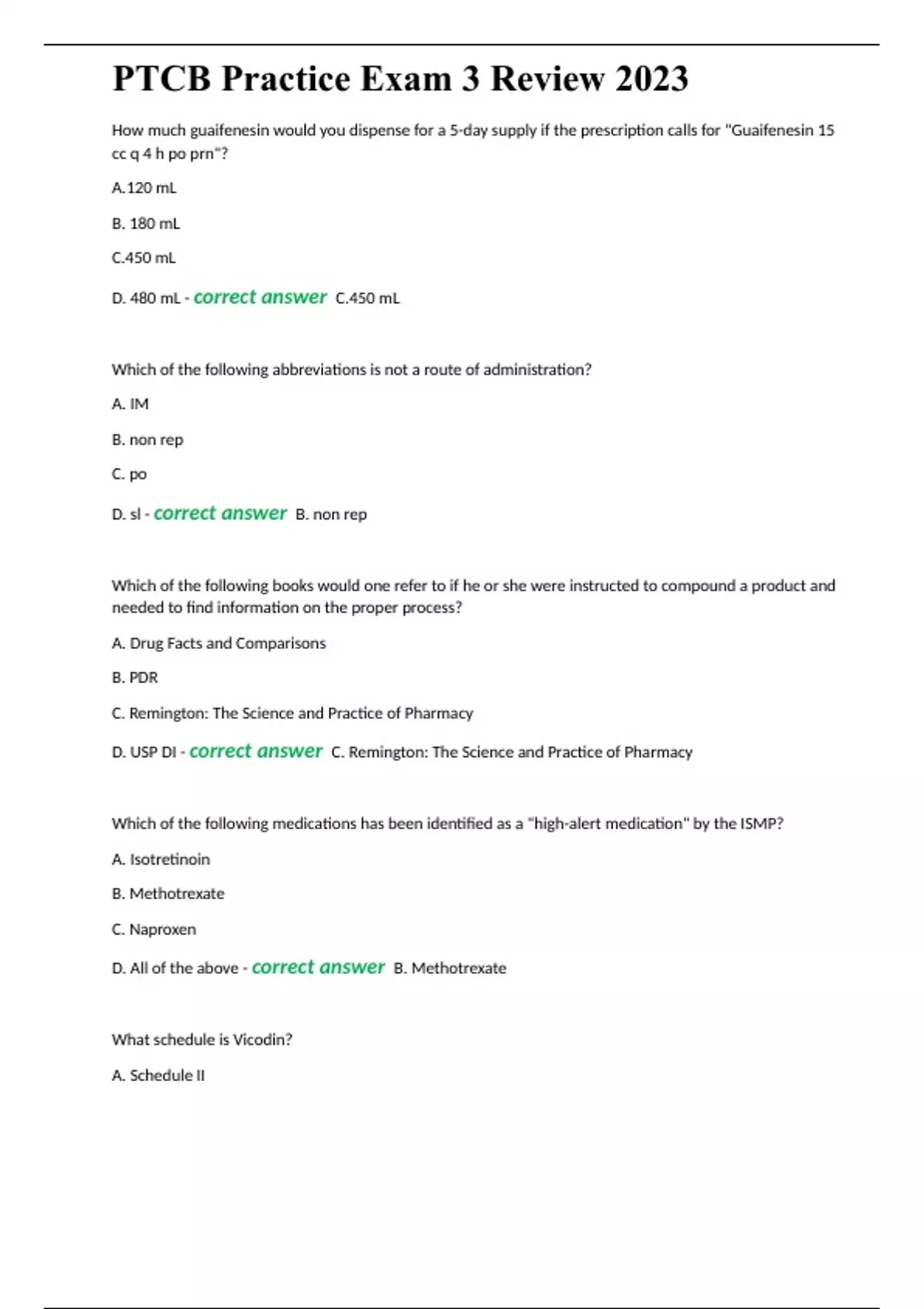 PTCB Practice Exam 3 Review 2023

How much guaifenesin would you dispense for a 5-day supply if the prescription calls for "Guaifenesin 15 cc q 4 h po prn"?

A.120 mL

B. 180 mL

C.450 mL

D. 480 mL - correct answer C.450 mL

Which of the following abbreviations is not a route of administration?

A. IM

B. non rep

C. po

D. sl - correct answer B. non rep

Which of the following books would one refer to if he or she were instructed to compound a product and needed to find information on the proper process?

A. Drug Facts and Comparisons

B. PDR

C. Remington: The Science and Practice of Pharmacy

D. USP DI - correct answer C. Remington: The Science and Practice of Pharmacy

Which of the following medications has been identified as a "high-alert medication" by the ISMP?

A. Isotretinoin

B. Methotrexate

C. Naproxen

D. All of the above - correct answer B. Methotrexate

What schedule is Vicodin?

A. Schedule II